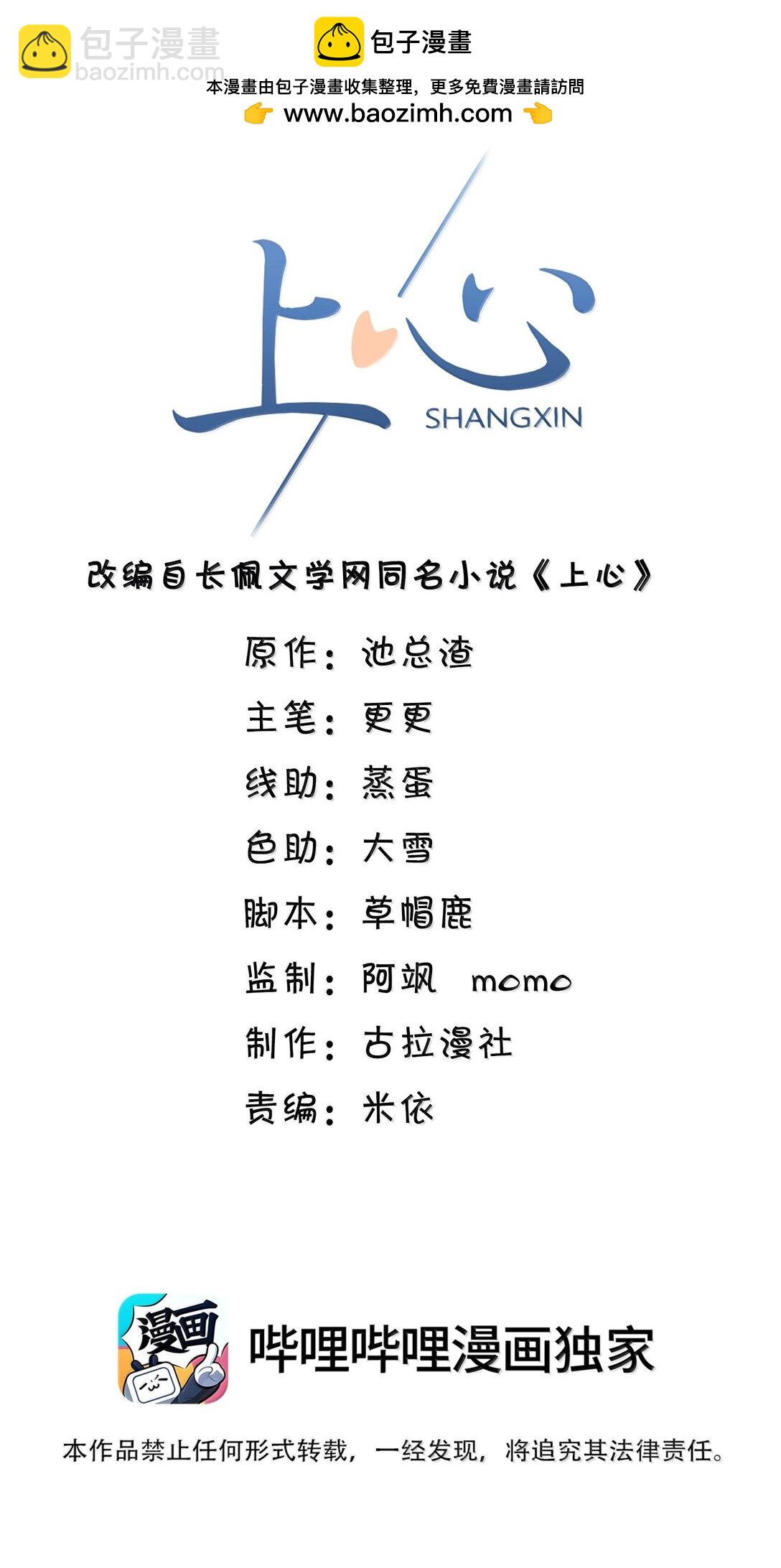 包子漫畫

本漫畫由包子漫畫收集整理，更多免費漫畫請訪問
www.baozimh.com

上心
SHANGXIN

改编自长佩文学网同名小说《上心》

原作：池总渣
主笔：更更
线助：蒸蛋
色助：大雪
脚本：草帽鹿
监制：阿飒 momo
制作：古拉漫社
责编：米依

漫画
哔哩哔哩漫画独家

本作品禁止任何形式转载，一经发现，将追究其法律责任。

包子漫畫
baozimh.com